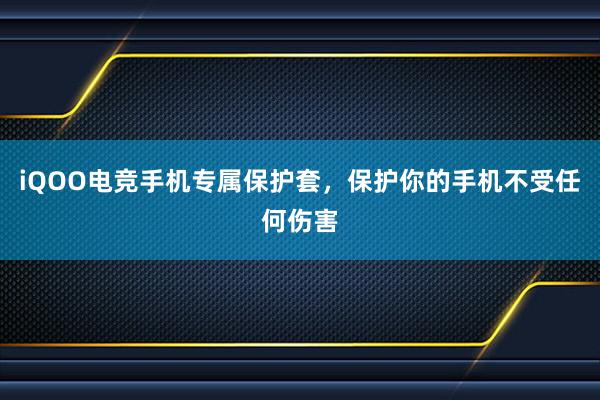 iQOO电竞手机专属保护套，保护你的手机不受任何伤害